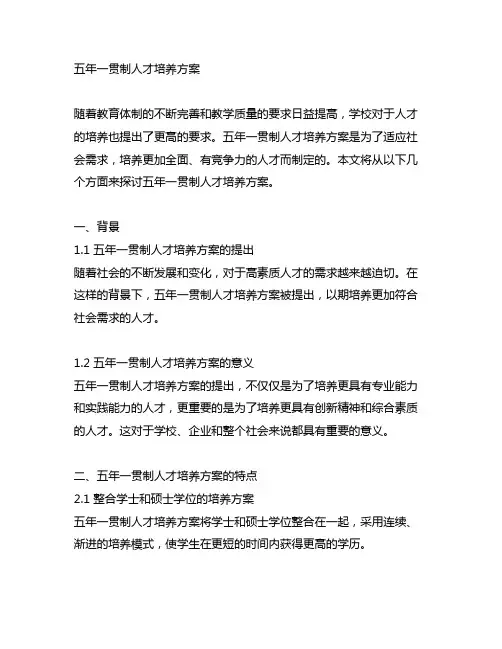 五年一贯制人才培养方案

随着教育体制的不断完善和教学质量的要求日益提高，学校对于人才的培养也提出了更高的要求。五年一贯制人才培养方案是为了适应社会需求，培养更加全面、有竞争力的人才而制定的。本文将从以下几个方面来探讨五年一贯制人才培养方案。

一、背景
1.1 五年一贯制人才培养方案的提出
随着社会的不断发展和变化，对于高素质人才的需求越来越迫切。在这样的背景下，五年一贯制人才培养方案被提出，以期培养更加符合社会需求的人才。

1.2 五年一贯制人才培养方案的意义
五年一贯制人才培养方案的提出，不仅仅是为了培养更具有专业能力和实践能力的人才，更重要的是为了培养更具有创新精神和综合素质的人才。这对于学校、企业和整个社会来说都具有重要的意义。

二、五年一贯制人才培养方案的特点
2.1 整合学士和硕士学位的培养方案
五年一贯制人才培养方案将学士和硕士学位整合在一起，采用连续、渐进的培养模式，使学生在更短的时间内获得更高的学历。